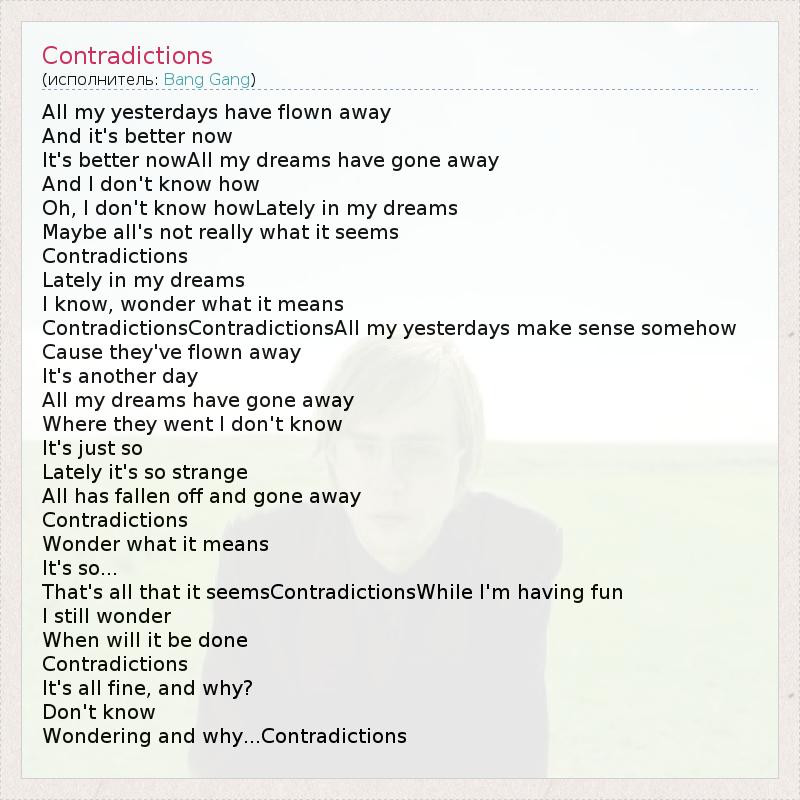 Contradictions
(исполнитель: Bang Gang)

All my yesterdays have flown away
And it's better now
It's better nowAll my dreams have gone away
And I don't know how
Oh, I don't know howLately in my dreams
Maybe all's not really what it seems
Contradictions
Lately in my dreams
I know, wonder what it means
ContradictionsContradictionsAll my yesterdays make sense somehow
Cause they've flown away
It's another day
All my dreams have gone away
Where they went I don't know
It's just so
Lately it's so strange
All has fallen off and gone away
Contradictions
Wonder what it means
It's so...
That's all that it seemsContradictionsWhile I'm having fun
I still wonder
When will it be done
Contradictions
It's all fine, and why?
Don't know
Wondering and why...Contradictions